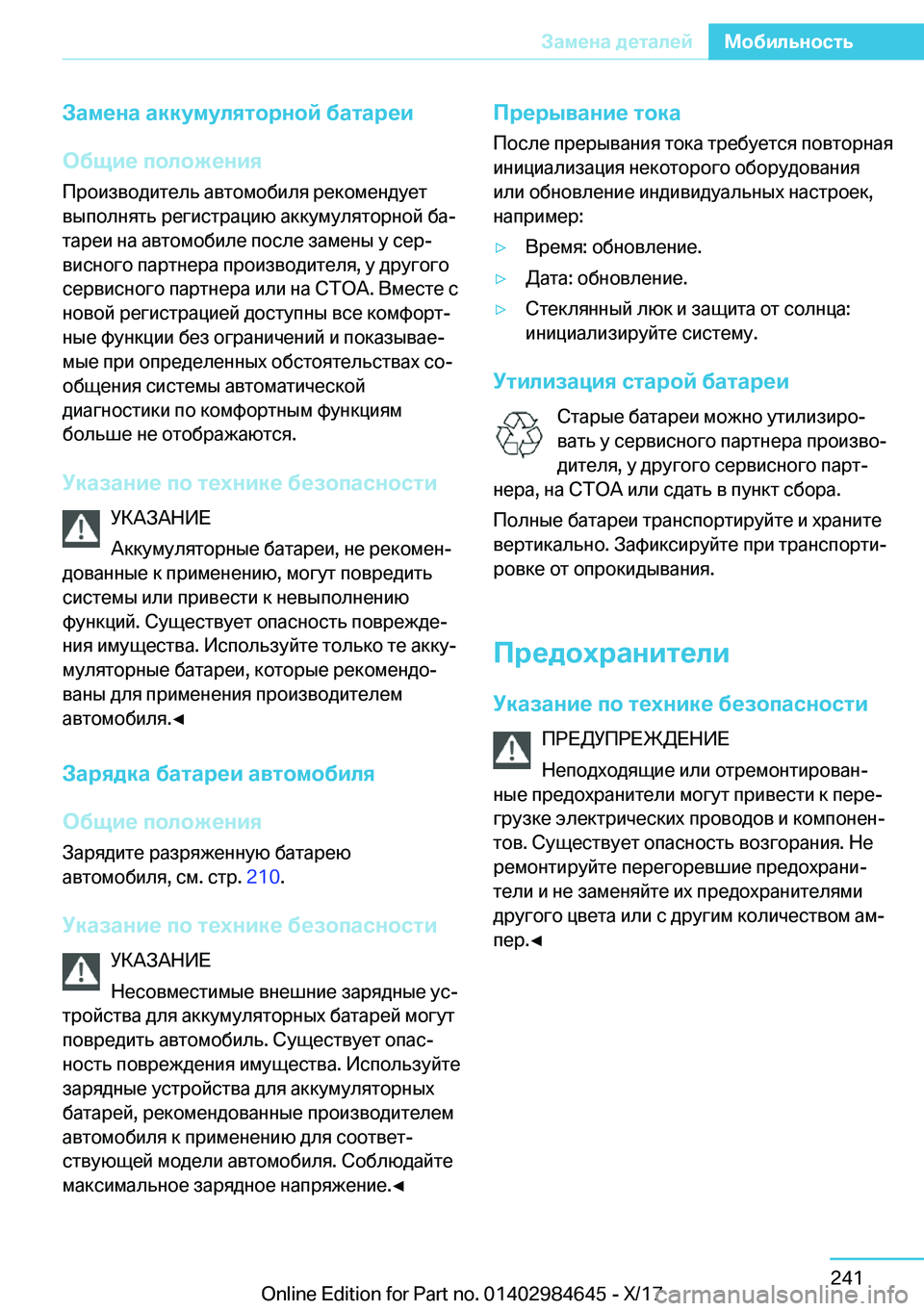 Замена деталей Мобильность

Замена аккумуляторной батареи

Общие положения

Производитель автомобиля рекомендует выполнять регистрацию аккумуляторной батареи на автомобиле после замены у сервисного партнера производителя, у другого сервисного партнера или на СТОА. Вместе с новой регистрацией доступны все комфортные функции без ограничений и показываемые при определенных обстоятельствах сообщения системы автоматической диагностики по комфортным функциям больше не отображаются.

Указание по технике безопасности

УКАЗАНИЕ

Аккумуляторные батареи, не рекомендованные к применению, могут повредить системы или привести к невыполнению функций. Существует опасность повреждения имущества. Используйте только те аккумуляторные батареи, которые рекомендованы для применения производителем автомобиля.◄

Зарядка батареи автомобиля

Общие положения

Зарядите разряженную батарею автомобиля, см. стр. 210.

Указание по технике безопасности

УКАЗАНИЕ

Несовместимые внешние зарядные устройства для аккумуляторных батарей могут повредить автомобиль. Существует опасность повреждения имущества. Используйте зарядные устройства для аккумуляторных батарей, рекомендованные производителем автомобиля к применению для соответствующей модели автомобиля. Соблюдайте максимальное зарядное напряжение.◄

Прерывание тока

После прерывания тока требуется повторная инициализация некоторого оборудования или обновление индивидуальных настроек, например:

▷ Время: обновление.

▷ Дата: обновление.

▷ Стеклянный люк и защита от солнца: инициализируйте систему.

Утилизация старой батареи

Старые батареи можно утилизировать у сервисного партнера производителя, у другого сервисного партнера, на СТОА или сдать в пункт сбора.

Полные батареи транспортируйте и храните вертикально. Зафиксируйте при транспортировке от опрокидывания.

Предохранители

Указание по технике безопасности

ПРЕДУПРЕЖДЕНИЕ

Неподходящие или отремонтированные предохранители могут привести к перегрузке электрических проводов и компонентов. Существует опасность возгорания. Не ремонтируйте перегоревшие предохранители и не заменяйте их предохранителями другого цвета или с другим количеством ампер.◄

241

Online Edition for Part no. 01402984645 - X/17 carmanualsonline.info